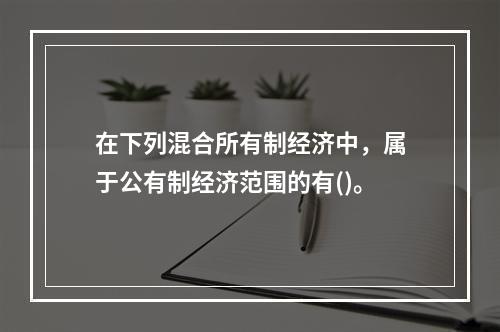 在下列混合所有制经济中，属于公有制经济范围的有()。